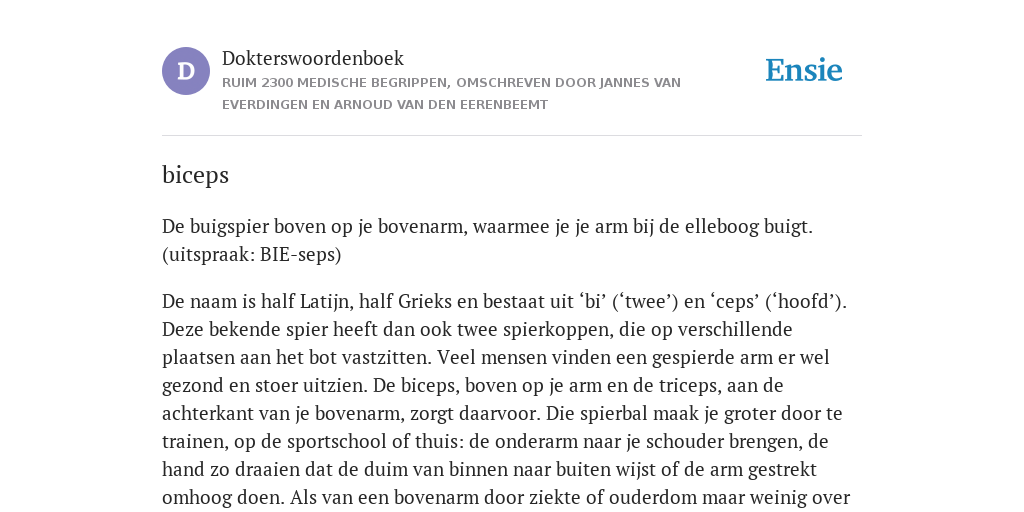 D

Dokterswoordenboek

RUIM 2300 MEDISCHE BEGRIPPEN, OMSCHREVEN DOOR JANNES VAN EVERDINGEN EN ARNOUD VAN DEN EERENBEEMT

Ensie

biceps

De buigspier boven op je bovenarm, waarmee je je arm bij de elleboog buigt. (uitspraak: BIE-seps)

De naam is half Latijn, half Grieks en bestaat uit ‘bi’ (‘twee’) en ‘ceps’ (‘hoofd’). Deze bekende spier heeft dan ook twee spierkoppen, die op verschillende plaatsen aan het bot vastzitten. Veel mensen vinden een gespierde arm er wel gezond en stoer uitzien. De biceps, boven op je arm en de triceps, aan de achterkant van je bovenarm, zorgt daarvoor. Die spierbal maak je groter door te trainen, op de sportschool of thuis: de onderarm naar je schouder brengen, de hand zo draaien dat de duim van binnen naar buiten wijst of de arm gestrekt omhoog doen. Als van een bovenarm door ziekte of ouderdom maar weinig over